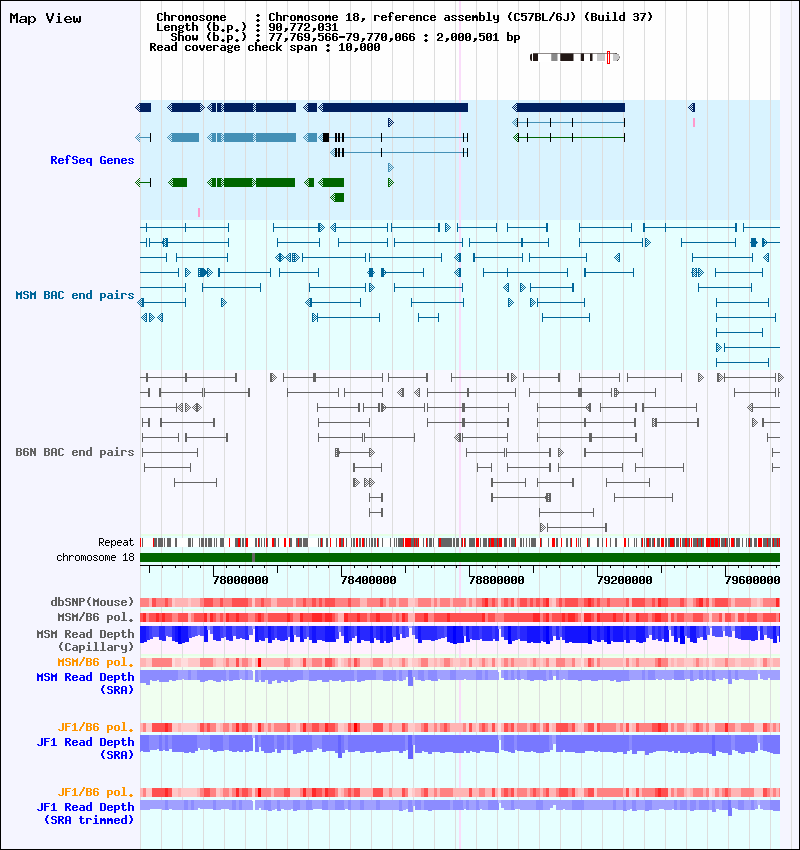 Map View

Chromosome : Chromosome 18, reference assembly (C57BL/6J) (Build 37)
Length (b.p.) : 90,772,031
Show (b.p.) : 77,769,566-79,770,066 : 2,000,501 bp
Read coverage check span : 10,000

RefSeq Genes

MSM BAC end pairs

B6N BAC end pairs

Repeat
chromosome 18

78000000 78400000 78800000 79200000 79600000

dbSNP(Mouse)
MSM/B6 pol.
MSM Read Depth
(Capillary)
MSM/B6 pol.
MSM Read Depth
(SRA)

JF1/B6 pol.
JF1 Read Depth
(SRA)

JF1/B6 pol.
JF1 Read Depth
(SRA trimmed)